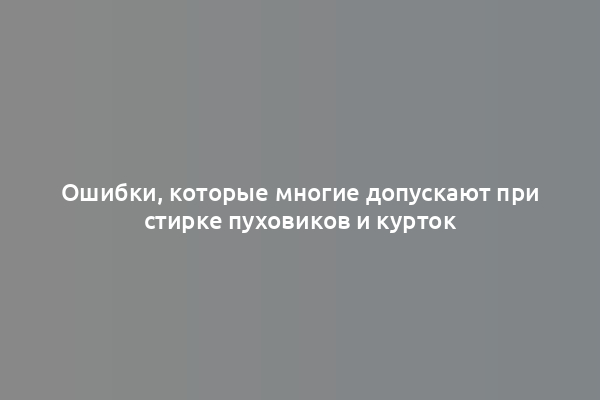 Ошибки, которые многие допускают при стирке пуховиков и курток